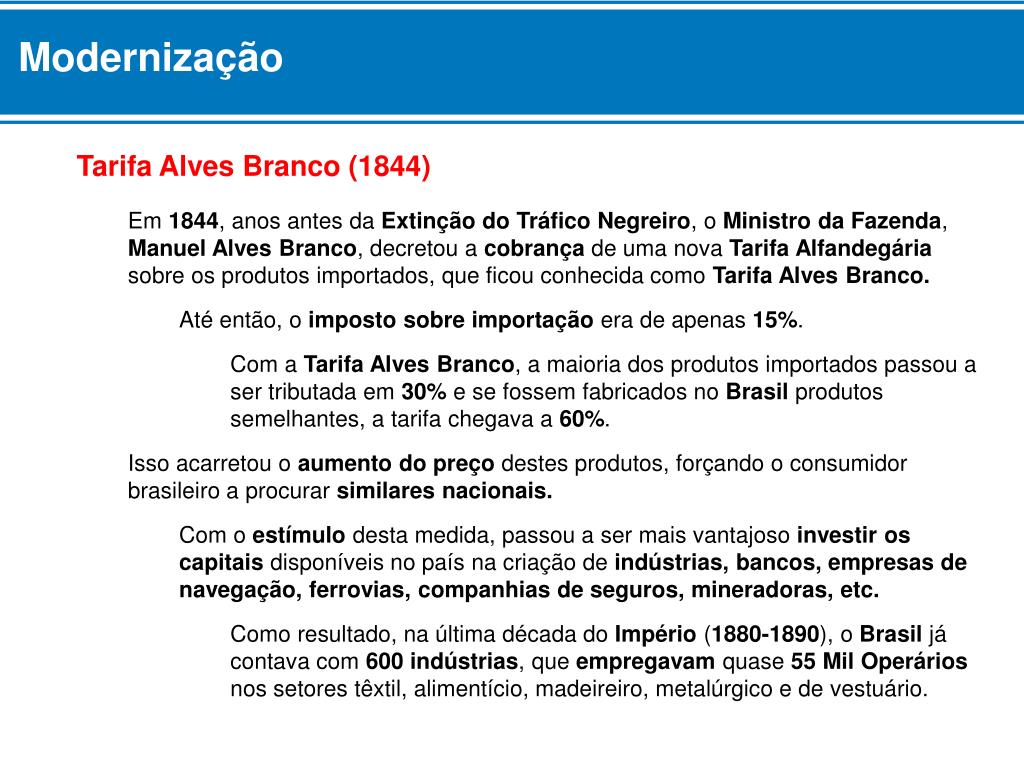 Modernização

Tarifa Alves Branco (1844)

Em 1844, anos antes da Extinção do Tráfico Negreiro, o Ministro da Fazenda, Manuel Alves Branco, decretou a cobrança de uma nova Tarifa Alfandegária sobre os produtos importados, que ficou conhecida como Tarifa Alves Branco.

Até então, o imposto sobre importação era de apenas 15%.

Com a Tarifa Alves Branco, a maioria dos produtos importados passou a ser tributada em 30% e se fossem fabricados no Brasil produtos semelhantes, a tarifa chegava a 60%.

Isso acarretou o aumento do preço destes produtos, forçando o consumidor brasileiro a procurar similares nacionais.

Com o estímulo desta medida, passou a ser mais vantajoso investir os capitais disponíveis no país na criação de indústrias, bancos, empresas de navegação, ferrovias, companhias de seguros, mineradoras, etc.

Como resultado, na última década do Império (1880-1890), o Brasil já contava com 600 indústrias, que empregavam quase 55 Mil Operários nos setores têxtil, alimentício, madeireiro, metalúrgico e de vestuário.